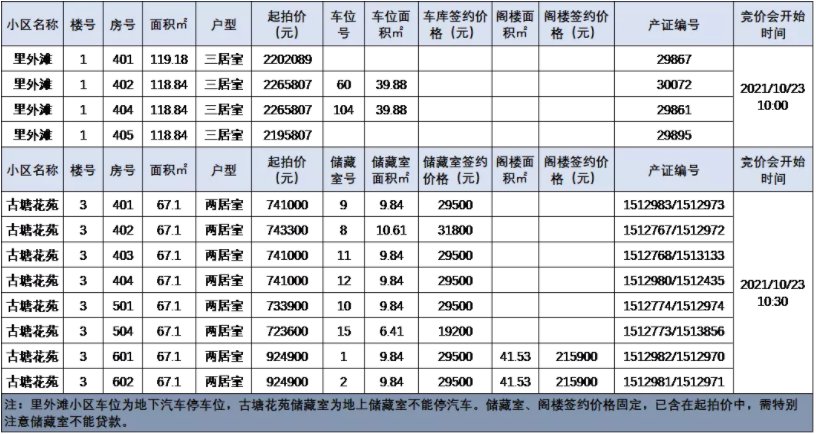 | 小区名称 | 楼号 | 房号 | 面积㎡ | 户型 | 起拍价（元） | 车位号 | 车位面积㎡ | 车库签约价格（元） | 阁楼面积㎡ | 阁楼签约价格（元） | 产证编号 | 竞价会开始时间 |
|---|---|---|---|---|---|---|---|---|---|---|---|---|
| 里外滩 | 1 | 401 | 119.18 | 三居室 | 2202089 | | | | | | 29867 | 2021/10/23 10:00 |
| 里外滩 | 1 | 402 | 118.84 | 三居室 | 2265807 | 60 | 39.88 | | | | 30072 | |
| 里外滩 | 1 | 404 | 118.84 | 三居室 | 2265807 | 104 | 39.88 | | | | 29861 | |
| 里外滩 | 1 | 405 | 118.84 | 三居室 | 2195807 | | | | | | 29895 | |
| 小区名称 | 楼号 | 房号 | 面积㎡ | 户型 | 起拍价（元） | 储藏室号 | 储藏室面积㎡ | 储藏室签约价格（元） | 阁楼面积㎡ | 阁楼签约价格（元） | 产证编号 | 竞价会开始时间 |
| 古塘花苑 | 3 | 401 | 67.1 | 两居室 | 741000 | 9 | 9.84 | 29500 | | | 1512983/1512973 | 2021/10/23 10:30 |
| 古塘花苑 | 3 | 402 | 67.1 | 两居室 | 743300 | 8 | 10.61 | 31800 | | | 1512767/1512972 | |
| 古塘花苑 | 3 | 403 | 67.1 | 两居室 | 741000 | 11 | 9.84 | 29500 | | | 1512768/1513133 | |
| 古塘花苑 | 3 | 404 | 67.1 | 两居室 | 741000 | 12 | 9.84 | 29500 | | | 1512980/1512435 | |
| 古塘花苑 | 3 | 501 | 67.1 | 两居室 | 733900 | 10 | 9.84 | 29500 | | | 1512774/1512974 | |
| 古塘花苑 | 3 | 504 | 67.1 | 两居室 | 723600 | 15 | 6.41 | 19200 | | | 1512773/1513856 | |
| 古塘花苑 | 3 | 601 | 67.1 | 两居室 | 924900 | 1 | 9.84 | 29500 | 41.53 | 215900 | 1512982/1512970 | |
| 古塘花苑 | 3 | 602 | 67.1 | 两居室 | 924900 | 2 | 9.84 | 29500 | 41.53 | 215900 | 1512981/1512971 | |

注：里外滩小区车位为地下汽车停车位，古塘花苑储藏室为地上储藏室不能停汽车。储藏室、阁楼签约价格固定，已含在起拍价中，需特别注意储藏室不能贷款。